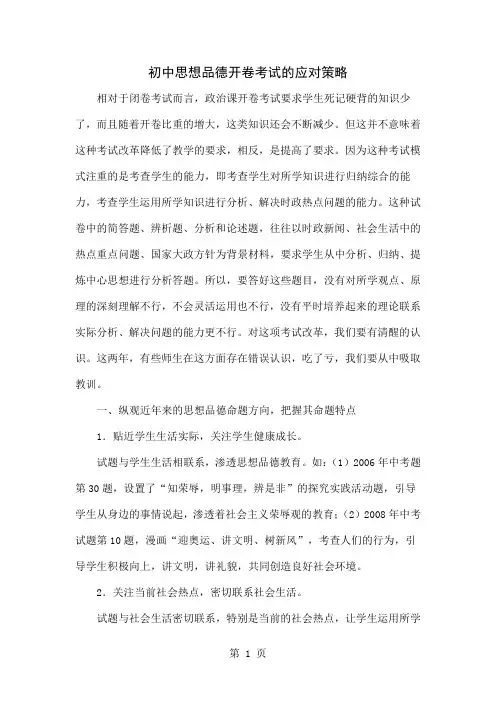 初中思想品德开卷考试的应对策略

相对于闭卷考试而言，政治课开卷考试要求学生死记硬背的知识少了，而且随着开卷比重的增大，这类知识还会不断减少。但这并不意味着这种考试改革降低了教学的要求，相反，是提高了要求。因为这种考试模式注重的是考查学生的能力，即考查学生对所学知识进行归纳综合的能力，考查学生运用所学知识进行分析、解决时政热点问题的能力。这种试卷中的简答题、辨析题、分析和论述题，往往以时政新闻、社会生活中的热点重点问题、国家大政方针为背景材料，要求学生从中分析、归纳、提炼中心思想进行分析答题。所以，要答好这些题目，没有对所学观点、原理的深刻理解不行，不会灵活运用也不行，没有平时培养起来的理论联系实际分析、解决问题的能力更不行。对这项考试改革，我们要有清醒的认识。这两年，有些师生在这方面存在错误认识，吃了亏，我们要从中吸取教训。

一、纵观近年来的思想品德命题方向，把握其命题特点

1．贴近学生生活实际，关注学生健康成长。

试题与学生生活相联系，渗透思想品德教育。如：（1）2006年中考题第30题，设置了“知荣辱，明事理，辨是非”的探究实践活动题，引导学生从身边的事情说起，渗透着社会主义荣辱观的教育；（2）2008年中考试题第10题，漫画“迎奥运、讲文明、树新风”，考查人们的行为，引导学生积极向上，讲文明，讲礼貌，共同创造良好社会环境。

2．关注当前社会热点，密切联系社会生活。

试题与社会生活密切联系，特别是当前的社会热点，让学生运用所学

第 1 页